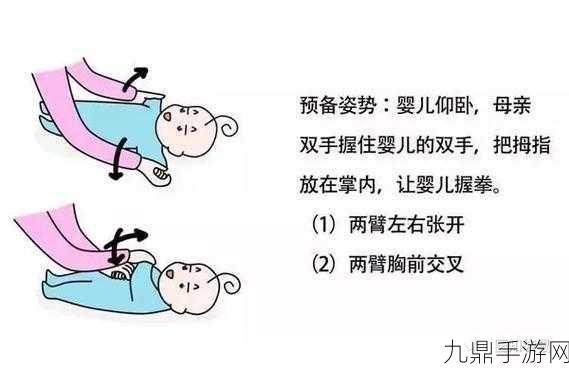 预备姿势：婴儿仰卧，母亲双手握住婴儿的双手，把拇指放在掌内，让婴儿握拳。

(1) 两臂左右张开

(2) 两臂胸前交叉

九鼎手游网